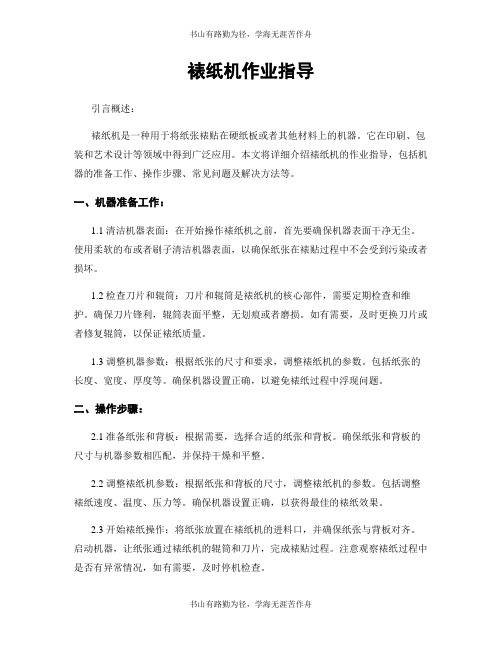 书山有路勤为径，学海无涯苦作舟

裱纸机作业指导

引言概述：

裱纸机是一种用于将纸张裱贴在硬纸板或者其他材料上的机器。它在印刷、包装和艺术设计等领域中得到广泛应用。本文将详细介绍裱纸机的作业指导，包括机器的准备工作、操作步骤、常见问题及解决方法等。

一、机器准备工作：

1.1 清洁机器表面：在开始操作裱纸机之前，首先要确保机器表面干净无尘。使用柔软的布或者刷子清洁机器表面，以确保纸张在裱贴过程中不会受到污染或者损坏。

1.2 检查刀片和辊筒：刀片和辊筒是裱纸机的核心部件，需要定期检查和维护。确保刀片锋利，辊筒表面平整，无划痕或者磨损。如有需要，及时更换刀片或者修复辊筒，以保证裱纸质量。

1.3 调整机器参数：根据纸张的尺寸和要求，调整裱纸机的参数。包括纸张的长度、宽度、厚度等。确保机器设置正确，以避免裱纸过程中浮现问题。

二、操作步骤：

2.1 准备纸张和背板：根据需要，选择合适的纸张和背板。确保纸张和背板的尺寸与机器参数相匹配，并保持干燥和平整。

2.2 调整裱纸机参数：根据纸张和背板的尺寸，调整裱纸机的参数。包括调整裱纸速度、温度、压力等。确保机器设置正确，以获得最佳的裱纸效果。

2.3 开始裱纸操作：将纸张放置在裱纸机的进料口，并确保纸张与背板对齐。启动机器，让纸张通过裱纸机的辊筒和刀片，完成裱贴过程。注意观察裱纸过程中是否有异常情况，如有需要，及时停机检查。

书山有路勤为径，学海无涯苦作舟